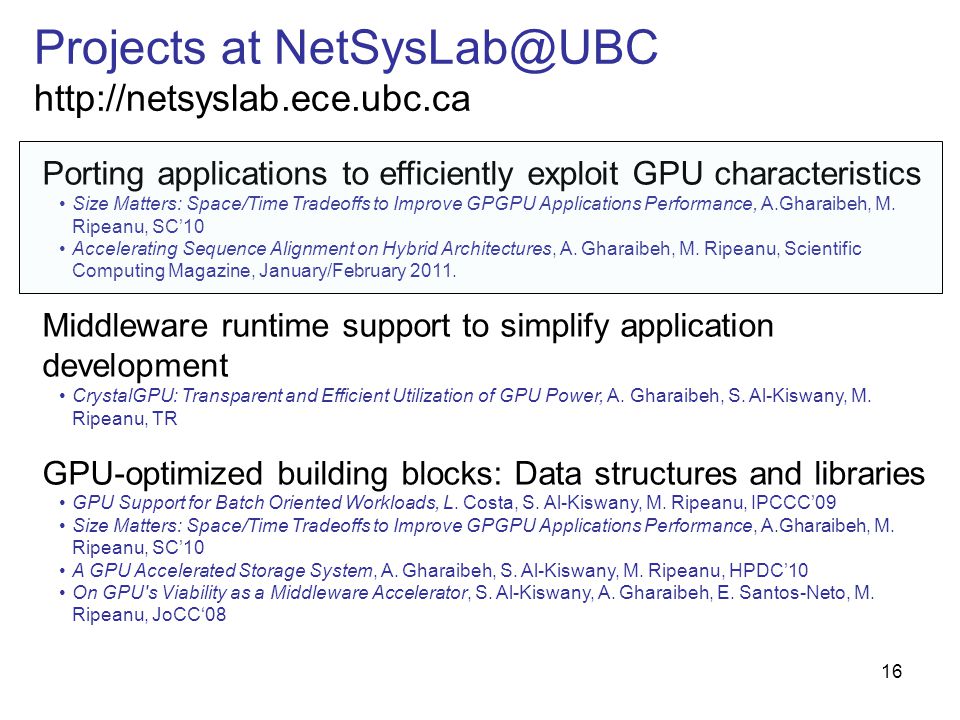 Projects at NetSysLab@UBC
http://netsyslab.ece.ubc.ca

Porting applications to efficiently exploit GPU characteristics
• Size Matters: Space/Time Tradeoffs to Improve GPGPU Applications Performance, A.Gharaibeh, M. Ripeanu, SC'10
• Accelerating Sequence Alignment on Hybrid Architectures, A. Gharaibeh, M. Ripeanu, Scientific Computing Magazine, January/February 2011.

Middleware runtime support to simplify application development
• CrystalGPU: Transparent and Efficient Utilization of GPU Power, A. Gharaibeh, S. Al-Kiswany, M. Ripeanu, TR

GPU-optimized building blocks: Data structures and libraries
• GPU Support for Batch Oriented Workloads, L. Costa, S. Al-Kiswany, M. Ripeanu, IPCCC'09
• Size Matters: Space/Time Tradeoffs to Improve GPGPU Applications Performance, A.Gharaibeh, M. Ripeanu, SC'10
• A GPU Accelerated Storage System, A. Gharaibeh, S. Al-Kiswany, M. Ripeanu, HPDC'10
• On GPU's Viability as a Middleware Accelerator, S. Al-Kiswany, A. Gharaibeh, E. Santos-Neto, M. Ripeanu, JoCC'08

16